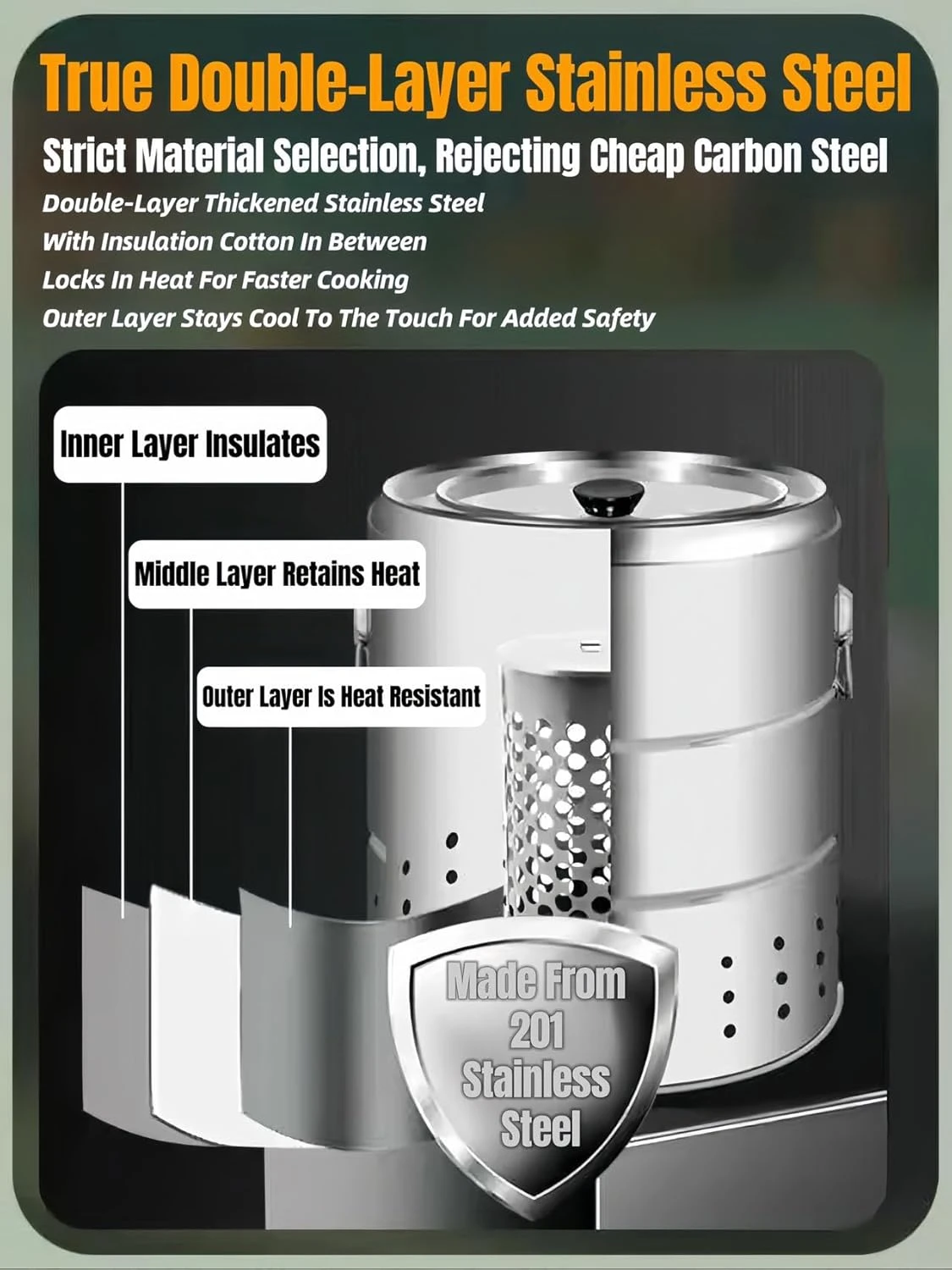 True Double-Layer Stainless Steel

Strict Material Selection, Rejecting Cheap Carbon Steel

Double-Layer Thickened Stainless Steel
With Insulation Cotton In Between
Locks In Heat For Faster Cooking
Outer Layer Stays Cool To The Touch For Added Safety

Inner Layer Insulates

Middle Layer Retains Heat

Outer Layer Is Heat Resistant

Made From 201 Stainless Steel